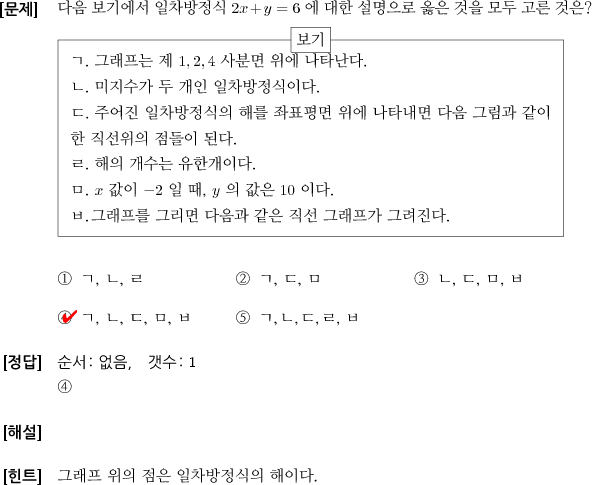 [문제] 다음 보기에서 일차방정식 $2x+y=6$ 에 대한 설명으로 옳은 것을 모두 고른 것은?

보기

ㄱ. 그래프는 제 $1, 2, 4$ 사분면 위에 나타난다.
ㄴ. 미지수가 두 개인 일차방정식이다.
ㄷ. 주어진 일차방정식의 해를 좌표평면 위에 나타내면 다음 그림과 같이 한 직선위의 점들이 된다.
ㄹ. 해의 개수는 유한개이다.
ㅁ. $x$ 값이 $-2$ 일 때, $y$ 의 값은 $10$ 이다.
ㅂ.그래프를 그리면 다음과 같은 직선 그래프가 그려진다.

① ㄱ, ㄴ, ㄹ
② ㄱ, ㄷ, ㅁ
③ ㄴ, ㄷ, ㅁ, ㅂ
④ ㄱ, ㄴ, ㄷ, ㅁ, ㅂ
⑤ ㄱ, ㄴ, ㄷ, ㄹ, ㅂ

[정답] 순서: 없음, 갯수: 1
④

[해설]

[힌트] 그래프 위의 점은 일차방정식의 해이다.